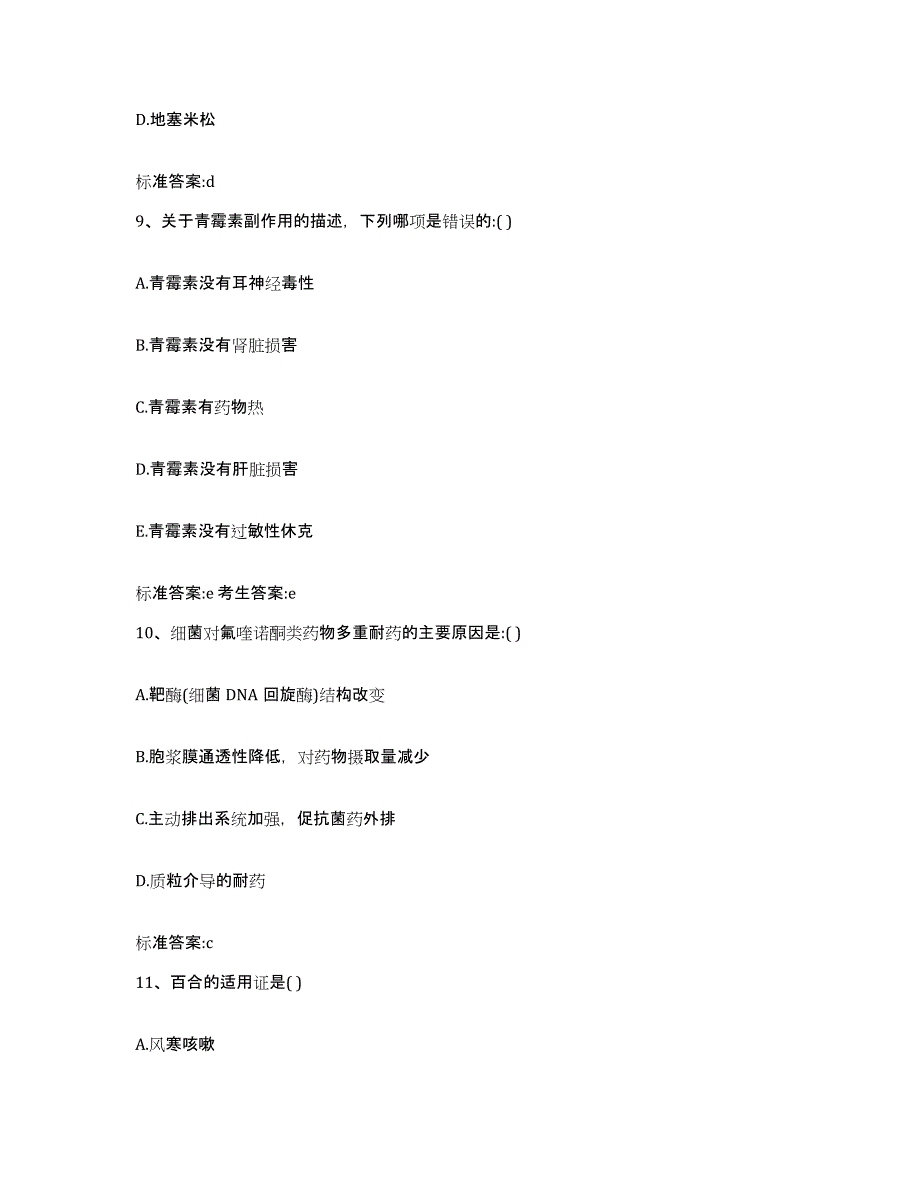 D.地塞米松

标准答案:d

9、关于青霉素副作用的描述，下列哪项是错误的:( )

A.青霉素没有耳神经毒性

B.青霉素没有肾脏损害

C.青霉素有药物热

D.青霉素没有肝脏损害

E.青霉素没有过敏性休克

标准答案:e 考生答案:e

10、细菌对氟喹诺酮类药物多重耐药的主要原因是:( )

A.靶酶(细菌 DNA 回旋酶)结构改变

B.胞浆膜通透性降低，对药物摄取量减少

C.主动排出系统加强，促抗菌药外排

D.质粒介导的耐药

标准答案:c

11、百合的适用证是( )

A.风寒咳嗽